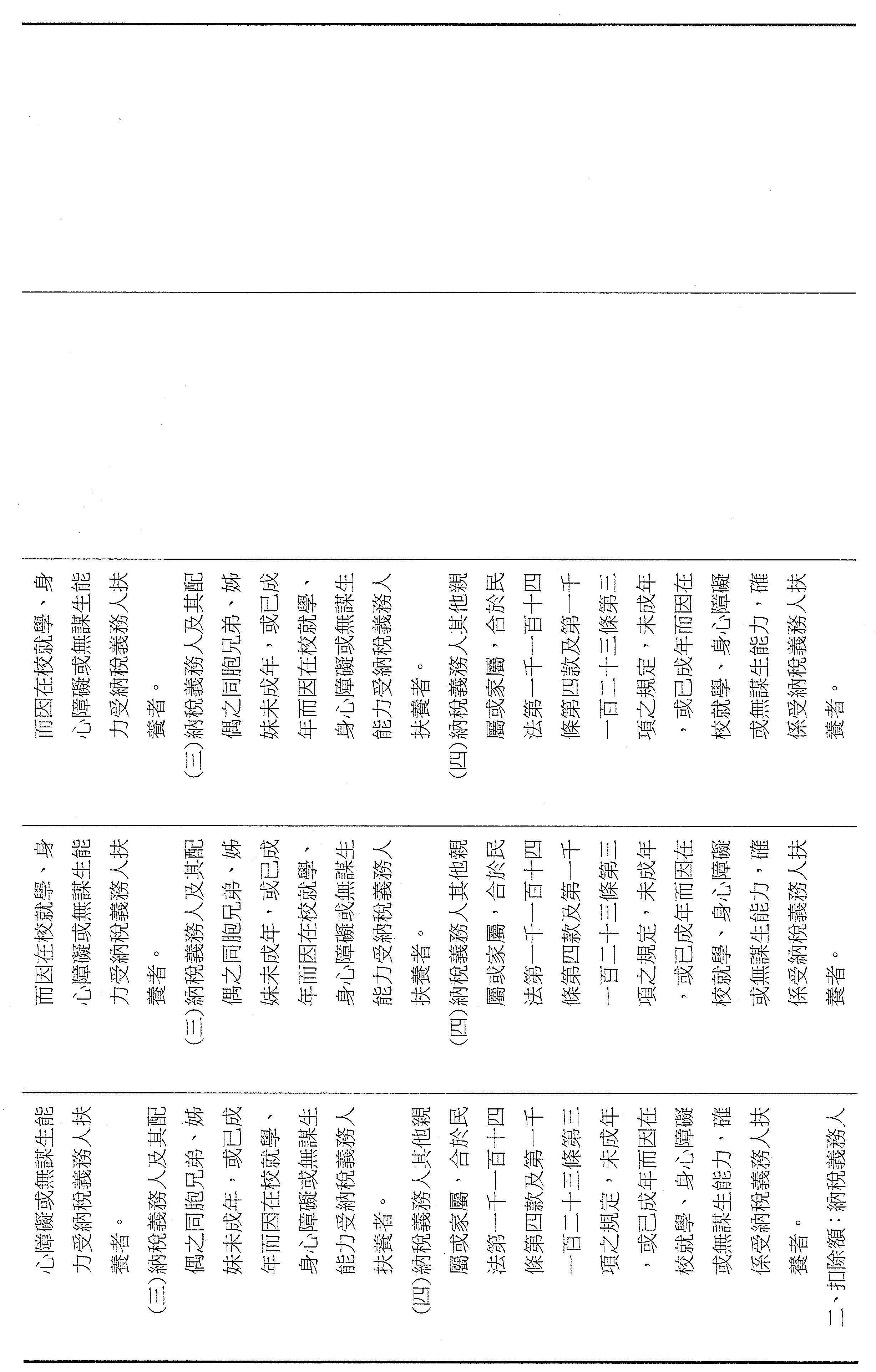 心障礙或無謀生能力受納稅義務人扶養者。
(三)納稅義務人及其配偶之同胞兄弟、姊妹未成年，或已成年而因在校就學、身心障礙或無謀生能力受納稅義務人扶養者。
(四)納稅義務人其他親屬或家屬，合於民法第一千一百十四條第四款及第一千一百二十三條第三項之規定，未成年，或已成年而因在校就學、身心障礙或無謀生能力，確係受納稅義務人扶養者。
二、扣除額：納稅義務人

而因在校就學、身心障礙或無謀生能力受納稅義務人扶養者。
(三)納稅義務人及其配偶之同胞兄弟、姊妹未成年，或已成年而因在校就學、身心障礙或無謀生能力受納稅義務人扶養者。
(四)納稅義務人其他親屬或家屬，合於民法第一千一百十四條第四款及第一千一百二十三條第三項之規定，未成年，或已成年而因在校就學、身心障礙或無謀生能力，確係受納稅義務人扶養者。

而因在校就學、身心障礙或無謀生能力受納稅義務人扶養者。
(三)納稅義務人及其配偶之同胞兄弟、姊妹未成年，或已成年而因在校就學、身心障礙或無謀生能力受納稅義務人扶養者。
(四)納稅義務人其他親屬或家屬，合於民法第一千一百十四條第四款及第一千一百二十三條第三項之規定，未成年，或已成年而因在校就學、身心障礙或無謀生能力，確係受納稅義務人扶養者。